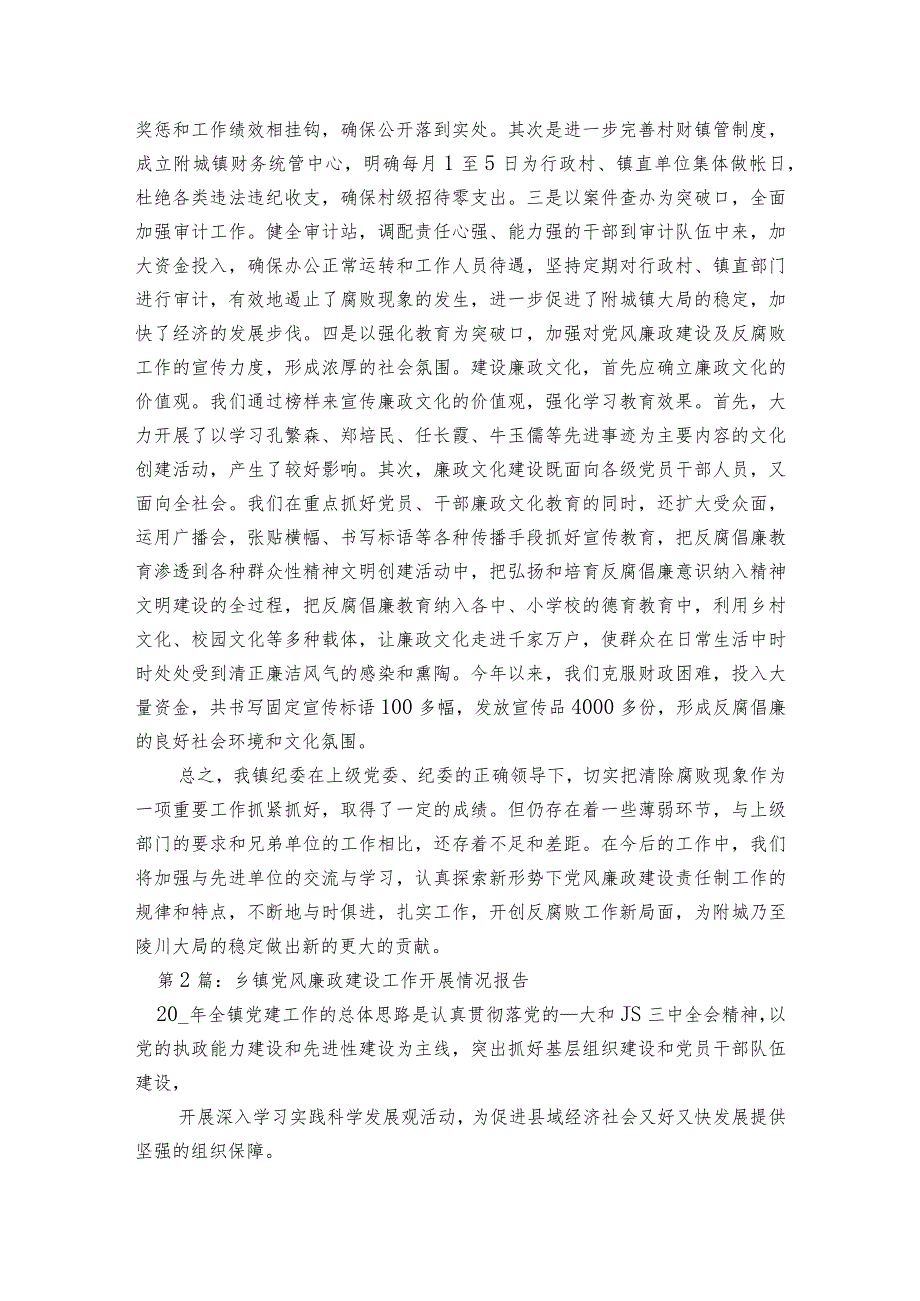 奖惩和工作绩效相挂钩，确保公开落到实处。其次是进一步完善村财镇管制度，成立附城镇财务统管中心，明确每月1至5日为行政村、镇直单位集体做帐日，杜绝各类违法违纪收支，确保村级招待零支出。三是以案件查办为突破口，全面加强审计工作。健全审计站，调配责任心强、能力强的干部到审计队伍中来，加大资金投入，确保办公正常运转和工作人员待遇，坚持定期对行政村、镇直部门进行审计，有效地遏止了腐败现象的发生，进一步促进了附城镇大局的稳定，加快了经济的发展步伐。四是以强化教育为突破口，加强对党风廉政建设及反腐败工作的宣传力度，形成浓厚的社会氛围。建设廉政文化，首先应确立廉政文化的价值观。我们通过榜样来宣传廉政文化的价值观，强化学习教育效果。首先，大力开展了以学习孔繁森、郑培民、任长霞、牛玉儒等先进事迹为主要内容的文化创建活动，产生了较好影响。其次，廉政文化建设既面向各级党员干部人员，又面向全社会。我们在重点抓好党员、干部廉政文化教育的同时，还扩大受众面，运用广播会，张贴横幅、书写标语等各种传播手段抓好宣传教育，把反腐倡廉教育渗透到各种群众性精神文明创建活动中，把弘扬和培育反腐倡廉意识纳入精神文明建设的全过程，把反腐倡廉教育纳入各中、小学校的德育教育中，利用乡村文化、校园文化等多种载体，让廉政文化走进千家万户，使群众在日常生活中时时处处受到清正廉洁风气的感染和熏陶。今年以来，我们克服财政困难，投入大量资金，共书写固定宣传标语100多幅，发放宣传品4000多份，形成反腐倡廉的良好社会环境和文化氛围。

总之，我镇纪委在上级党委、纪委的正确领导下，切实把清除腐败现象作为一项重要工作抓紧抓好，取得了一定的成绩。但仍存在着一些薄弱环节，与上级部门的要求和兄弟单位的工作相比，还存着不足和差距。在今后的工作中，我们将加强与先进单位的交流与学习，认真探索新形势下党风廉政建设责任制工作的规律和特点，不断地与时俱进，扎实工作，开创反腐败工作新局面，为附城乃至陵川大局的稳定做出新的更大的贡献。

第2篇：乡镇党风廉政建设工作开展情况报告

20_年全镇党建工作的总体思路是认真贯彻落党的一大和JS三中全会精神，以党的执政能力建设和先进性建设为主线，突出抓好基层组织建设和党员干部队伍建设，

开展深入学习实践科学发展观活动，为促进县域经济社会又好又快发展提供坚强的组织保障。